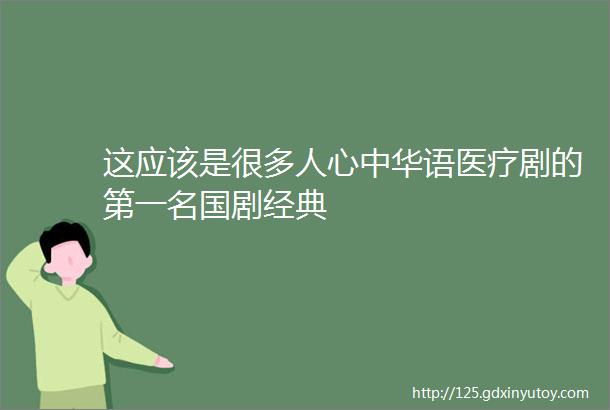 这应该是很多人心中华语医疗剧的第一名国剧经典

http://125.gdxinyutoy.com